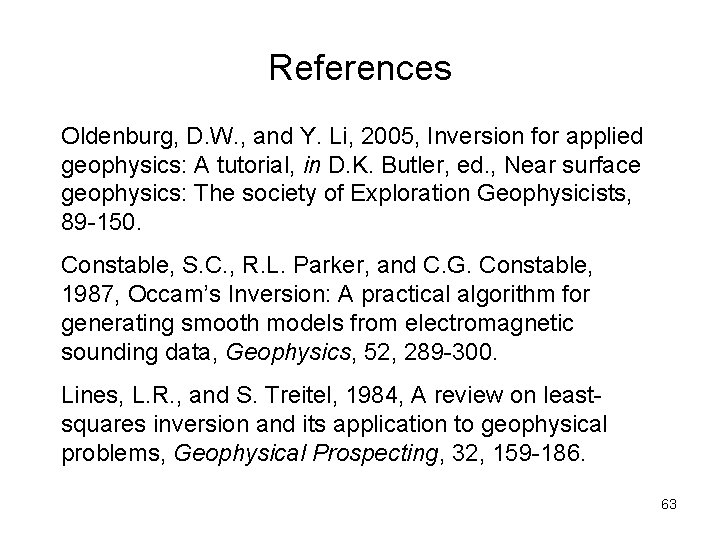 References

Oldenburg, D.W., and Y. Li, 2005, Inversion for applied geophysics: A tutorial, in D.K. Butler, ed., Near surface geophysics: The society of Exploration Geophysicists, 89-150.

Constable, S.C., R.L. Parker, and C.G. Constable, 1987, Occam's Inversion: A practical algorithm for generating smooth models from electromagnetic sounding data, Geophysics, 52, 289-300.

Lines, L.R., and S. Treitel, 1984, A review on least-squares inversion and its application to geophysical problems, Geophysical Prospecting, 32, 159-186.

63